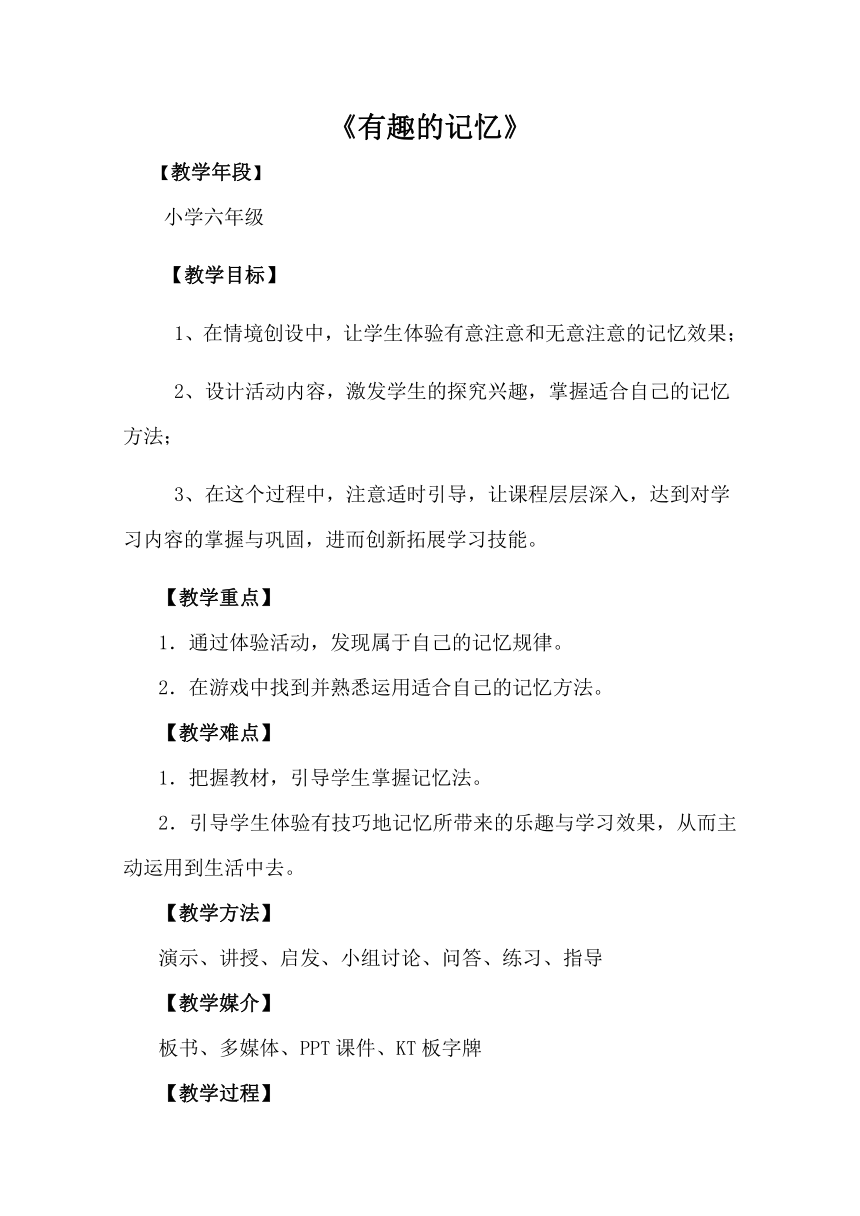 《有趣的记忆》

【教学年段】

小学六年级

【教学目标】

1、在情境创设中，让学生体验有意注意和无意注意的记忆效果；

2、设计活动内容，激发学生的探究兴趣，掌握适合自己的记忆方法；

3、在这个过程中，注意适时引导，让课程层层深入，达到对学习内容的掌握与巩固，进而创新拓展学习技能。

【教学重点】

1．通过体验活动，发现属于自己的记忆规律。

2．在游戏中找到并熟悉运用适合自己的记忆方法。

【教学难点】

1．把握教材，引导学生掌握记忆法。

2．引导学生体验有技巧地记忆所带来的乐趣与学习效果，从而主动运用到生活中去。

【教学方法】

演示、讲授、启发、小组讨论、问答、练习、指导

【教学媒介】

板书、多媒体、PPT课件、KT板字牌

【教学过程】